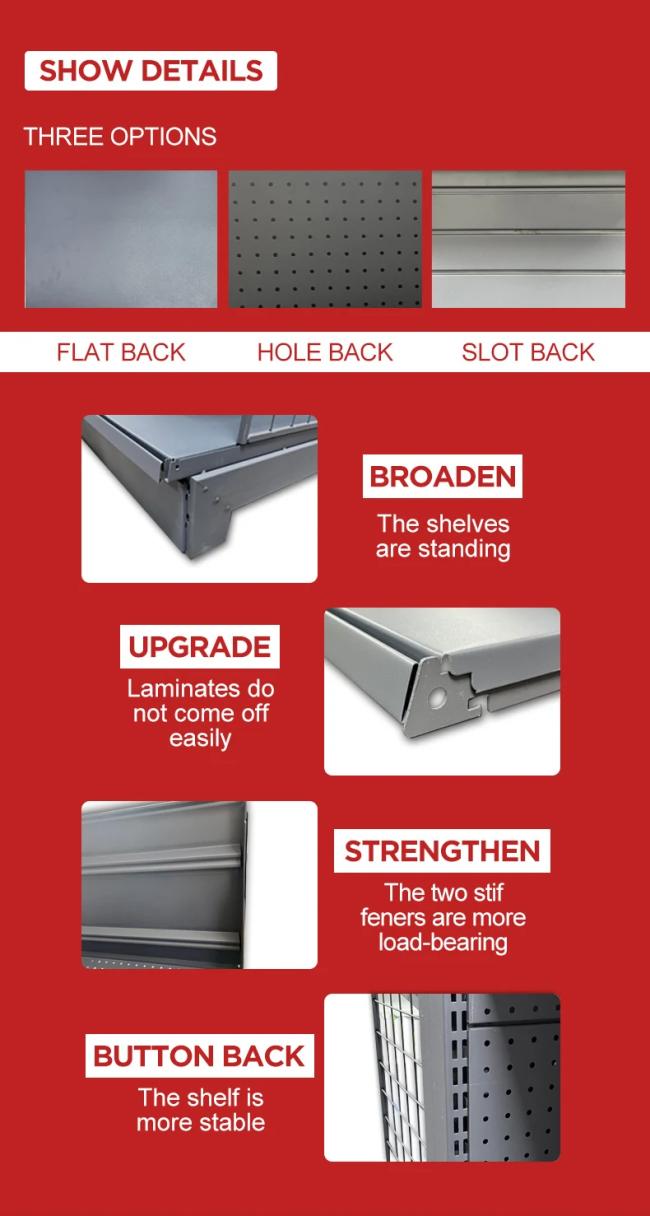 SHOW DETAILS

THREE OPTIONS

FLAT BACK HOLE BACK SLOT BACK

BROADEN
The shelves are standing

UPGRADE
Laminates do not come off easily

STRENGTHEN
The two stif feners are more load-bearing

BUTTON BACK
The shelf is more stable